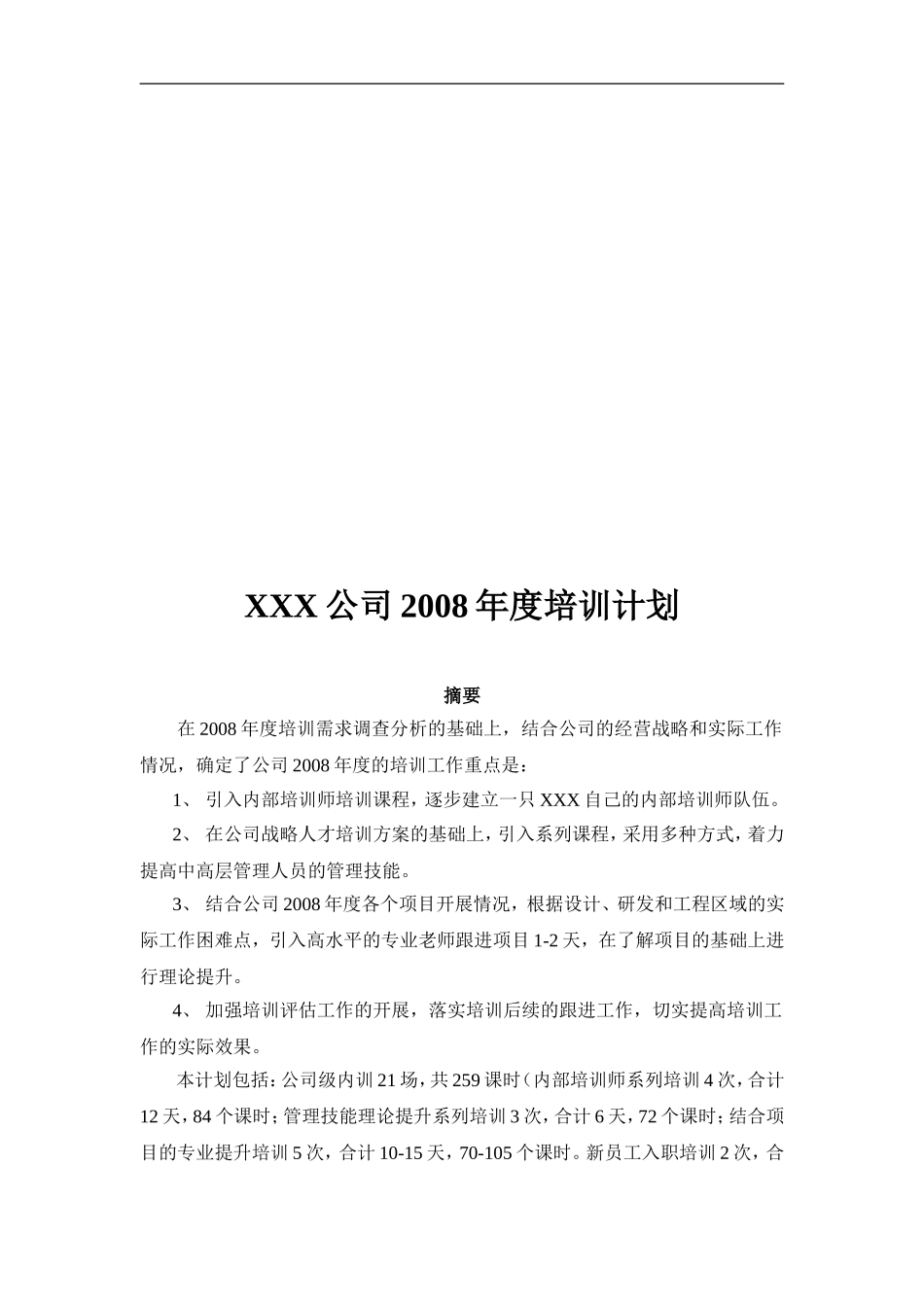 XXX 公司 2008 年度培训计划

摘要

在 2008 年度培训需求调查分析的基础上，结合公司的经营战略和实际工作情况，确定了公司 2008 年度的培训工作重点是：

1、 引入内部培训师培训课程，逐步建立一只 XXX 自己的内部培训师队伍。

2、 在公司战略人才培训方案的基础上，引入系列课程，采用多种方式，着力提高中高层管理人员的管理技能。

3、 结合公司 2008 年度各个项目开展情况，根据设计、研发和工程区域的实际工作困难点，引入高水平的专业老师跟进项目 1-2 天，在了解项目的基础上进行理论提升。

4、 加强培训评估工作的开展，落实培训后续的跟进工作，切实提高培训工作的实际效果。

本计划包括：公司级内训 21 场，共 259 课时（内部培训师系列培训 4 次，合计 12 天，84 个课时；管理技能理论提升系列培训 3 次，合计 6 天，72 个课时；结合项目的专业提升培训 5 次，合计 10-15 天，70-105 个课时。新员工入职培训 2 次，合